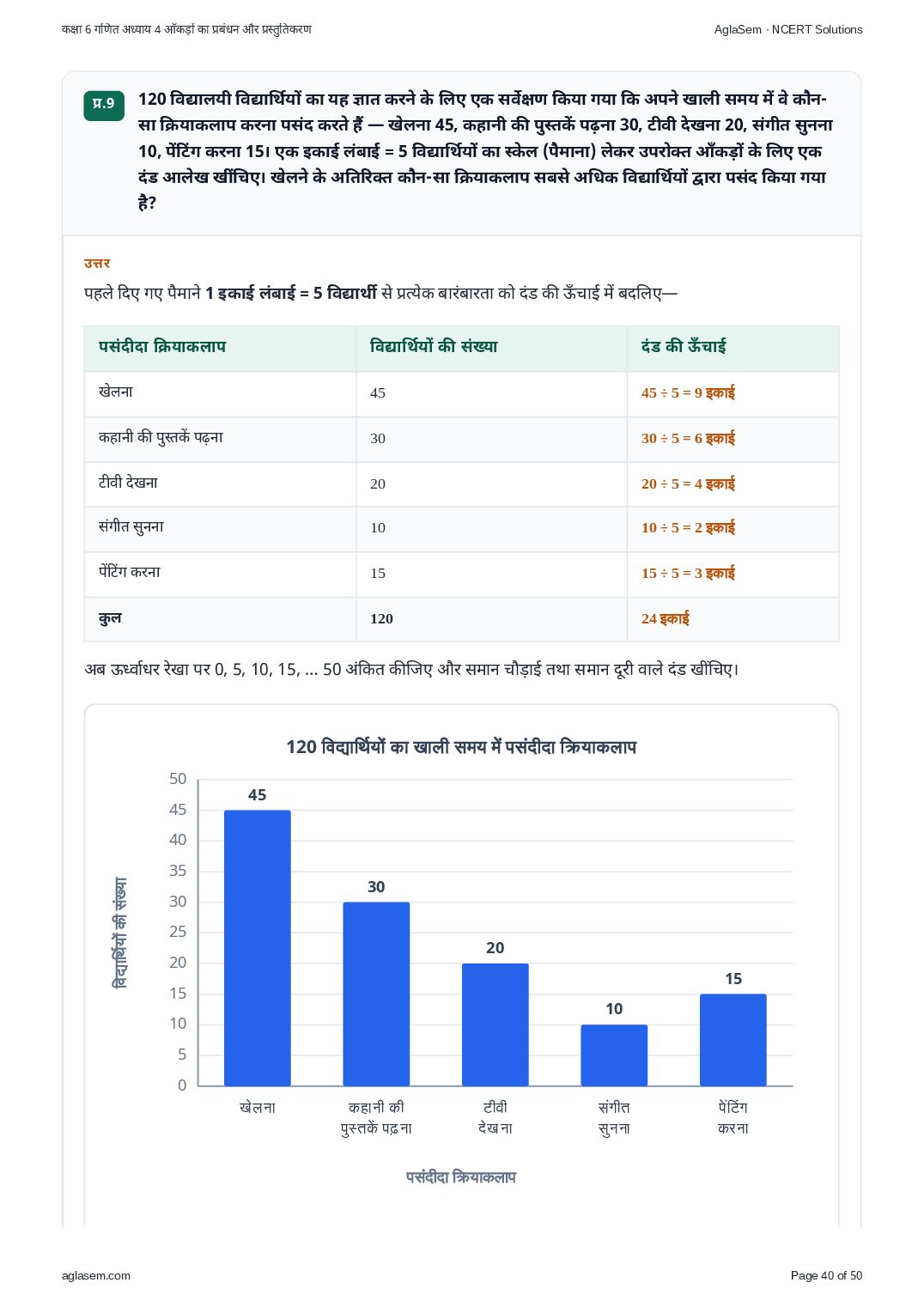 कक्षा 6 गणित अध्याय 4 आँकड़ों का प्रबंधन और प्रस्तुतिकरण

AglaSem · NCERT Solutions

प्र.9

120 विद्यालयी विद्यार्थियों का यह ज्ञात करने के लिए एक सर्वेक्षण किया गया कि अपने खाली समय में वे कौन-सा क्रियाकलाप करना पसंद करते हैं — खेलना 45, कहानी की पुस्तकें पढ़ना 30, टीवी देखना 20, संगीत सुनना 10, पेंटिंग करना 15। एक इकाई लंबाई = 5 विद्यार्थियों का स्केल (पैमाना) लेकर उपरोक्त आँकड़ों के लिए एक दंड आलेख खींचिए। खेलने के अतिरिक्त कौन-सा क्रियाकलाप सबसे अधिक विद्यार्थियों द्वारा पसंद किया गया है?

उत्तर

पहले दिए गए पैमाने 1 इकाई लंबाई = 5 विद्यार्थी से प्रत्येक बारंबारता को दंड की ऊँचाई में बदलिए—

| पसंदीदा क्रियाकलाप | विद्यार्थियों की संख्या | दंड की ऊँचाई |
|---|---|---|
| खेलना | 45 | $45 \div 5 = 9$ इकाई |
| कहानी की पुस्तकें पढ़ना | 30 | $30 \div 5 = 6$ इकाई |
| टीवी देखना | 20 | $20 \div 5 = 4$ इकाई |
| संगीत सुनना | 10 | $10 \div 5 = 2$ इकाई |
| पेंटिंग करना | 15 | $15 \div 5 = 3$ इकाई |
| कुल | 120 | 24 इकाई |

अब ऊर्ध्वाधर रेखा पर 0, 5, 10, 15, ... 50 अंकित कीजिए और समान चौड़ाई तथा समान दूरी वाले दंड खींचिए।

120 विद्यार्थियों का खाली समय में पसंदीदा क्रियाकलाप

विद्यार्थियों की संख्या

50
45
40
35
30
25
20
15
10
5
0

45
30
20
10
15

खेलना
कहानी की पुस्तकें पढ़ना
टीवी देखना
संगीत सुनना
पेंटिंग करना

पसंदीदा क्रियाकलाप

aglasem.com

Page 40 of 50